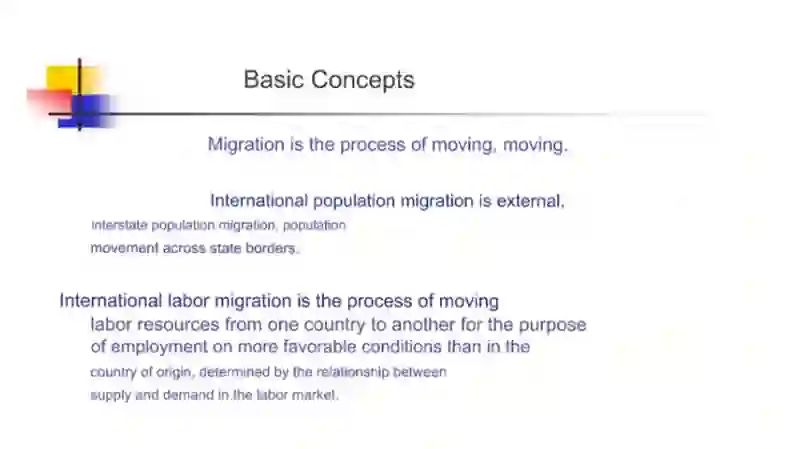 Basic Concepts

Migration is the process of moving, moving.

International population migration is external, interstate population migration, population movement across state borders.

International labor migration is the process of moving labor resources from one country to another for the purpose of employment on more favorable conditions than in the country of origin, determined by the relationship between supply and demand in the labor market.